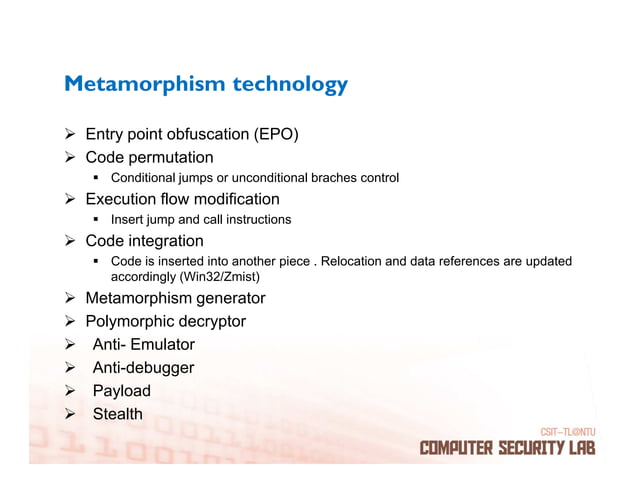 Metamorphism technology

➢ Entry point obfuscation (EPO)
➢ Code permutation
▪ Conditional jumps or unconditional braches control
➢ Execution flow modification
▪ Insert jump and call instructions
➢ Code integration
▪ Code is inserted into another piece . Relocation and data references are updated accordingly (Win32/Zmist)
➢ Metamorphism generator
➢ Polymorphic decryptor
➢ Anti- Emulator
➢ Anti-debugger
➢ Payload
➢ Stealth

CSIT–TL@NTU
COMPUTER SECURITY LAB